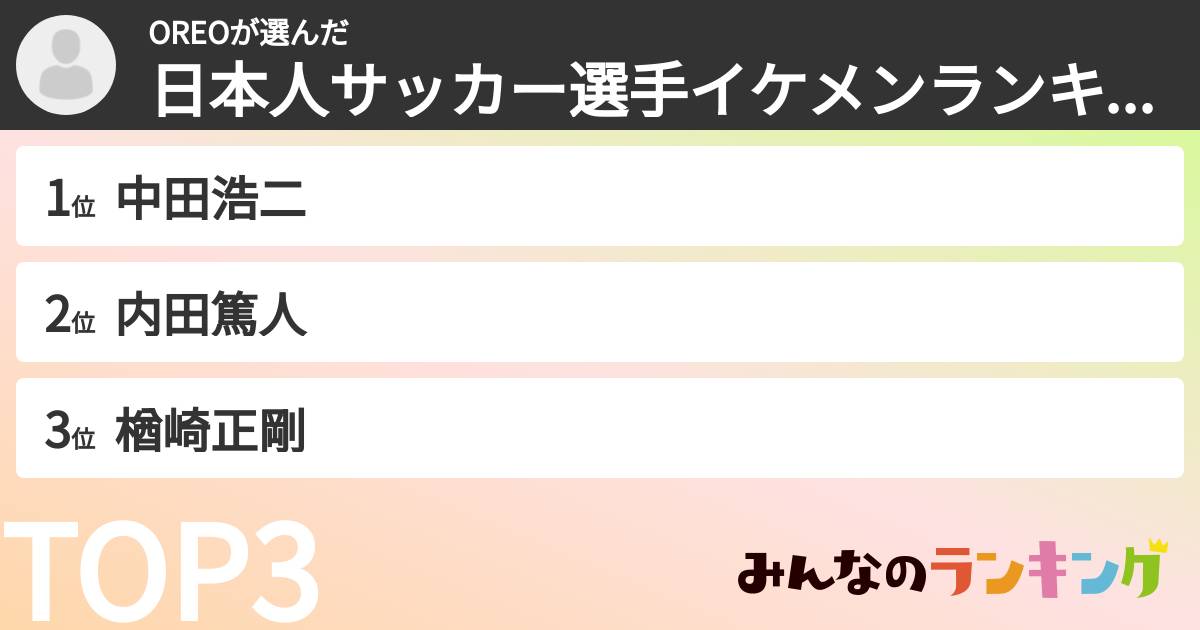 OREOが選んだ
日本人サッカー選手イケメンランキ...

1位 中田浩二

2位 内田篤人

3位 楢崎正剛

TOP3

みんなのランキング